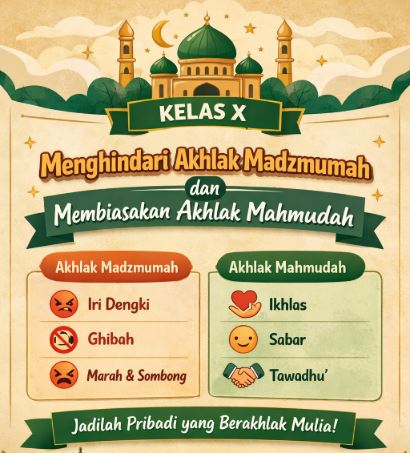 KELAS X

Menghindari Akhlak Madzmumah

dan

Membiasakan Akhlak Mahmudah

Akhlak Madzmumah

Iri Dengki

Ghibah

Marah & Sombong

Akhlak Mahmudah

Ikhlas

Sabar

Tawadhu'

Jadilah Pribadi yang Berakhlak Mulia!